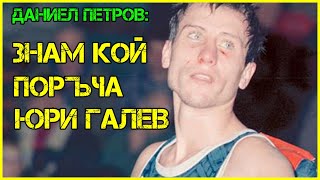 ДАНИЕЛ ПЕТРОВ:

ЗНАМ КОЙ ПОРЪЧА ЮРИ ГАЛЕВ